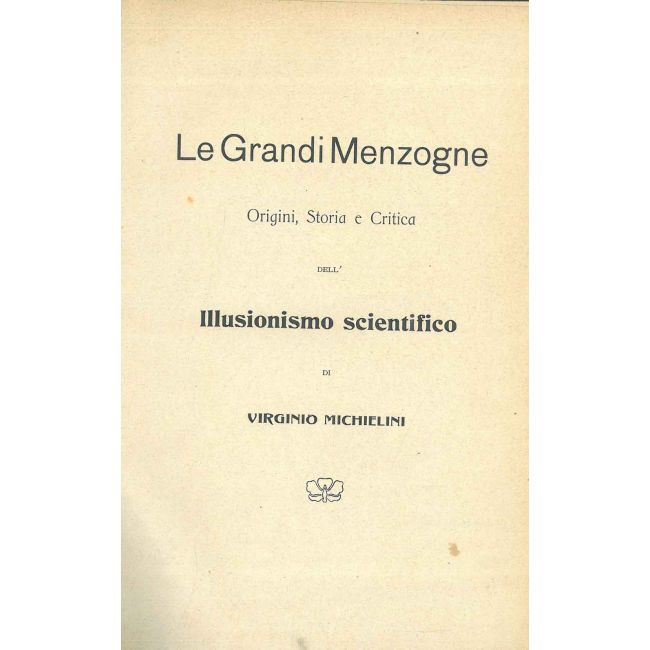 Le Grandi Menzogne

Origini, Storia e Critica

DELL'

Illusionismo scientifico

DI

VIRGINIO MICHIELINI